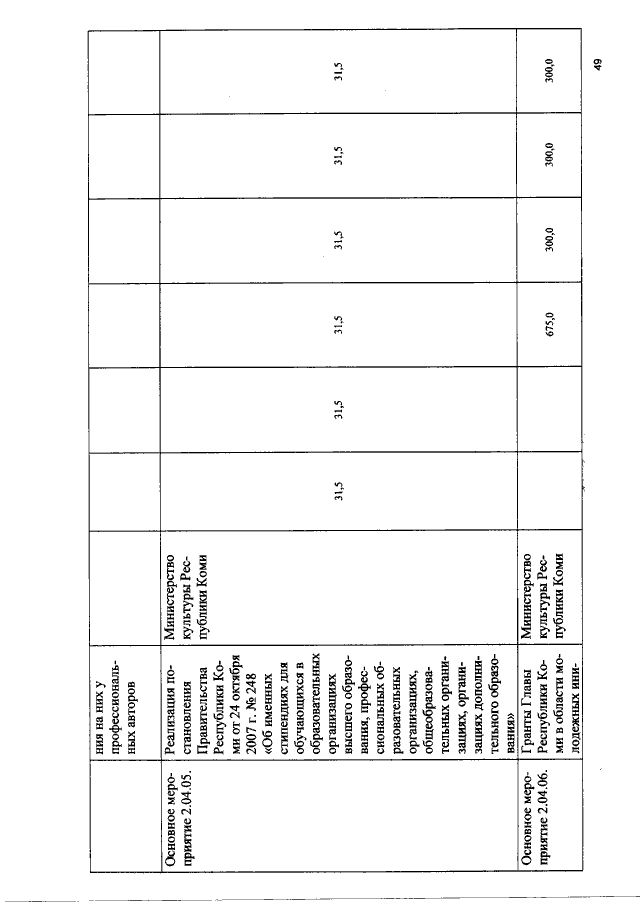 |  |  |  |  |  |  |  |  |  |
|---|---|---|---|---|---|---|---|---|
|  | ния на них у профессиональных авторов |  |  |  |  |  |  |  |
| Основное мероприятие 2.04.05. | Реализация постановления Правительства Республики Коми от 24 октября 2007 г. № 248 «Об именных стипендиях для обучающихся в образовательных организациях высшего образования, профессиональных образовательных организациях, общеобразовательных организациях, организациях дополнительного образования» | Министерство культуры Республики Коми | 31,5 | 31,5 | 31,5 | 31,5 | 31,5 | 31,5 |
| Основное мероприятие 2.04.06. | Гранты Главы Республики Коми в области молодежных ини- | Министерство культуры Республики Коми |  |  | 675,0 | 300,0 | 300,0 | 300,0 |

49